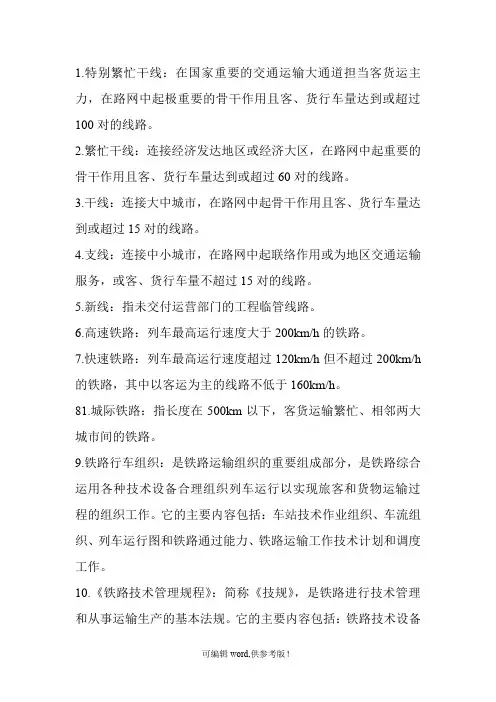 1.特别繁忙干线：在国家重要的交通运输大通道担当客货运主力，在路网中起极重要的骨干作用且客、货行车量达到或超过100对的线路。

2.繁忙干线：连接经济发达地区或经济大区，在路网中起重要的骨干作用且客、货行车量达到或超过60对的线路。

3.干线：连接大中城市，在路网中起骨干作用且客、货行车量达到或超过15对的线路。

4.支线：连接中小城市，在路网中起联络作用或为地区交通运输服务，或客、货行车量不超过15对的线路。

5.新线：指未交付运营部门的工程临管线路。

6.高速铁路：列车最高运行速度大于200km/h的铁路。

7.快速铁路：列车最高运行速度超过120km/h但不超过200km/h的铁路，其中以客运为主的线路不低于160km/h。

81.城际铁路：指长度在500km以下，客货运输繁忙、相邻两大城市间的铁路。

9.铁路行车组织：是铁路运输组织的重要组成部分，是铁路综合运用各种技术设备合理组织列车运行以实现旅客和货物运输过程的组织工作。它的主要内容包括：车站技术作业组织、车流组织、列车运行图和铁路通过能力、铁路运输工作技术计划和调度工作。

10.《铁路技术管理规程》：简称《技规》，是铁路进行技术管理和从事运输生产的基本法规。它的主要内容包括：铁路技术设备

可编辑word,供参考版！